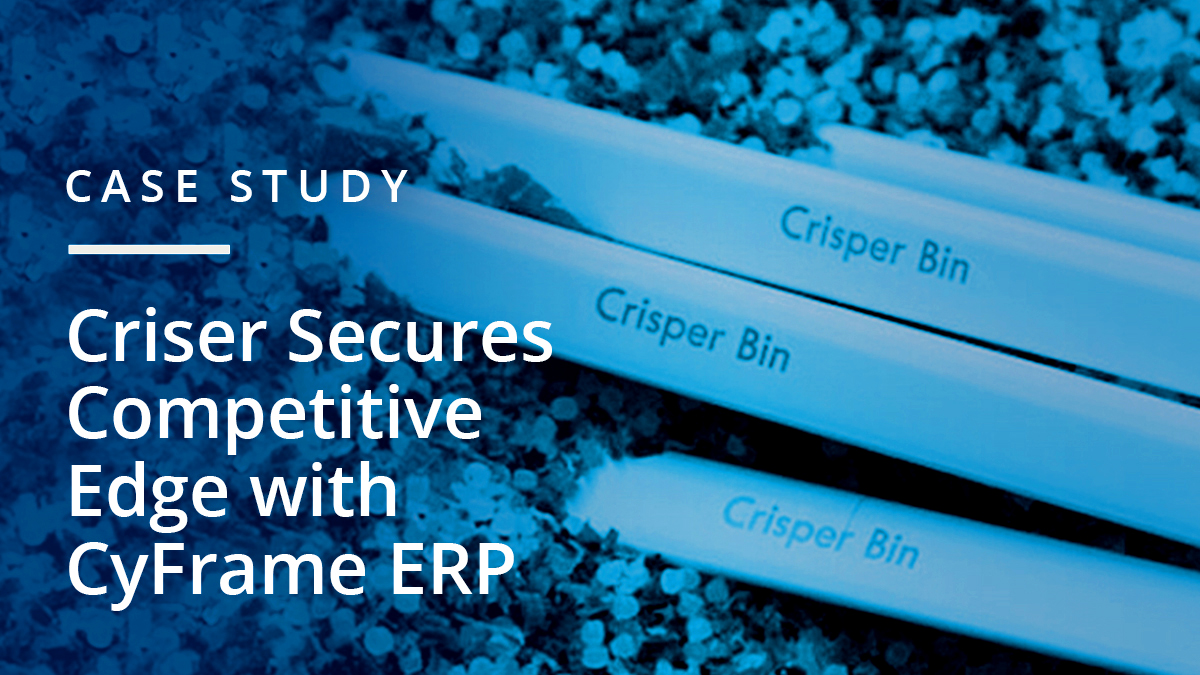 CASE STUDY

Criser Secures Competitive Edge with CyFrame ERP

Crisper Bin

Crisper Bin

Crisper Bin